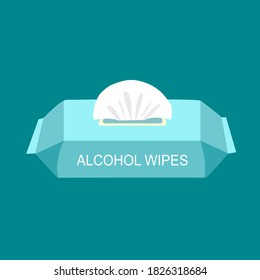 ALCOHOL WIPES

shutterstock.com · 1826318684